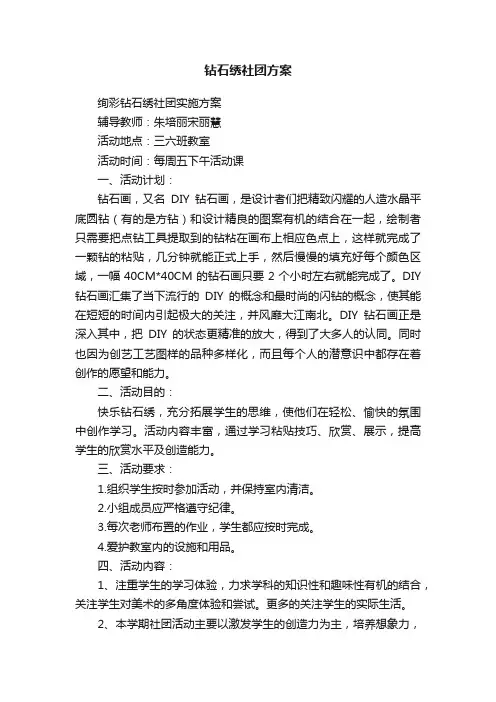 钻石绣社团方案

绚彩钻石绣社团实施方案

辅导教师：朱培丽宋丽慧

活动地点：三六班教室

活动时间：每周五下午活动课

一、活动计划：

钻石画，又名 DIY 钻石画，是设计者们把精致闪耀的人造水晶平底圆钻（有的是方钻）和设计精良的图案有机的结合在一起，绘制者只需要把点钻工具提取到的钻粘在画布上相应色点上，这样就完成了一颗钻的粘贴，几分钟就能正式上手，然后慢慢的填充好每个颜色区域，一幅 40CM*40CM 的钻石画只要 2 个小时左右就能完成了。DIY 钻石画汇集了当下流行的 DIY 的概念和最时尚的闪钻的概念，使其能在短短的时间内引起极大的关注，并风靡大江南北。DIY 钻石画正是深入其中，把 DIY 的状态更精准的放大，得到了大多人的认同。同时也因为创艺工艺图样的品种多样化，而且每个人的潜意识中都存在着创作的愿望和能力。

二、活动目的：

快乐钻石绣，充分拓展学生的思维，使他们在轻松、愉快的氛围中创作学习。活动内容丰富，通过学习粘贴技巧、欣赏、展示，提高学生的欣赏水平及创造能力。

三、活动要求：

1.组织学生按时参加活动，并保持室内清洁。

2.小组成员应严格遵守纪律。

3.每次老师布置的作业，学生都应按时完成。

4.爱护教室内的设施和用品。

四、活动内容：

1、注重学生的学习体验，力求学科的知识性和趣味性有机的结合，关注学生对美术的多角度体验和尝试。更多的关注学生的实际生活。

2、本学期社团活动主要以激发学生的创造力为主，培养想象力，